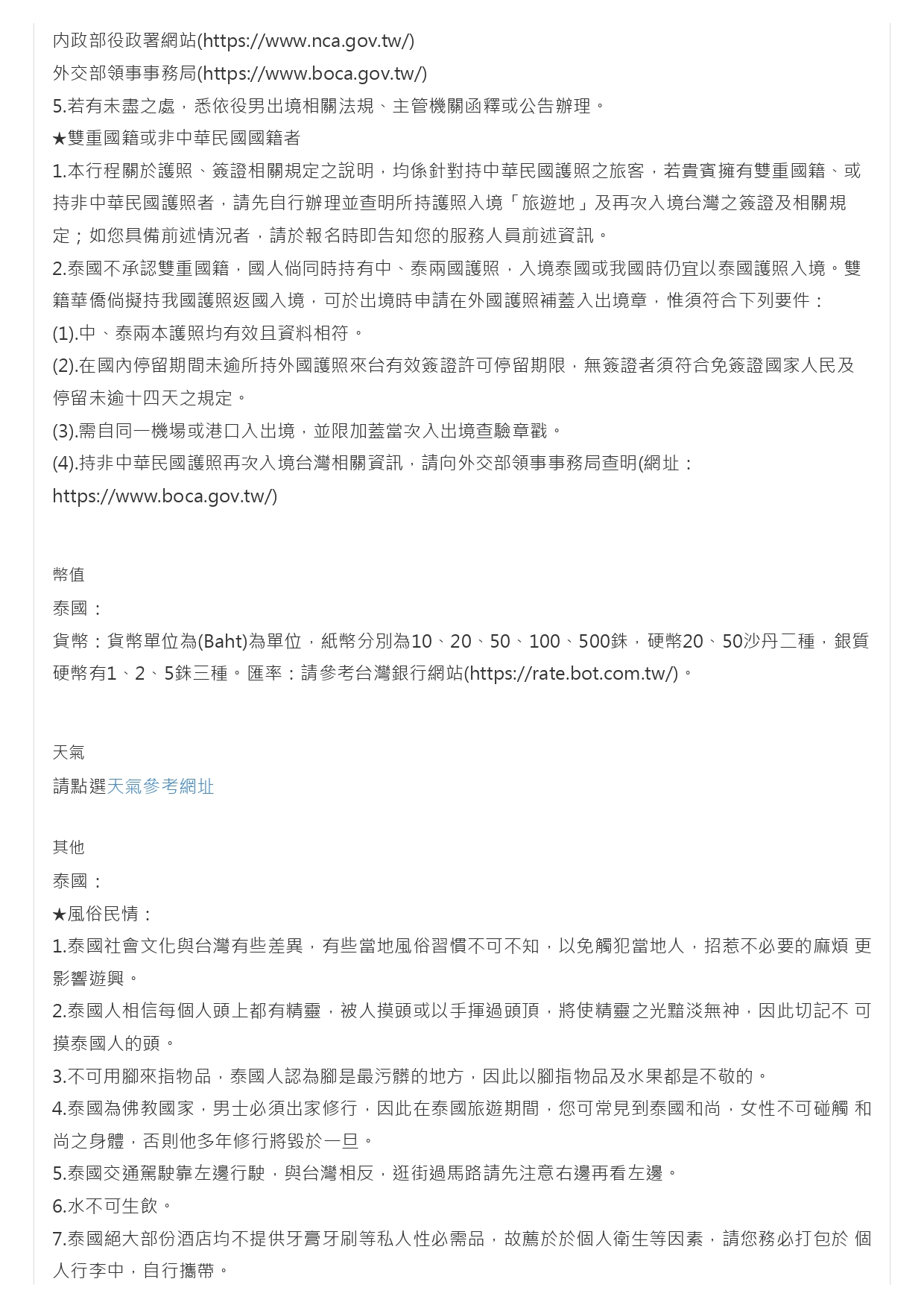 內政部役政署網站(https://www.nca.gov.tw/)
外交部領事事務局(https://www.boca.gov.tw/)
5.若有未盡之處，悉依役男出境相關法規、主管機關函釋或公告辦理。
★雙重國籍或非中華民國國籍者
1.本行程關於護照、簽證相關規定之說明，均係針對持中華民國護照之旅客，若貴賓擁有雙重國籍、或持非中華民國護照者，請先自行辦理並查明所持護照入境「旅遊地」及再次入境台灣之簽證及相關規定；如您具備前述情況者，請於報名時即告知您的服務人員前述資訊。
2.泰國不承認雙重國籍，國人倘同時持有中、泰兩國護照，入境泰國或我國時仍宜以泰國護照入境。雙籍華僑倘擬持我國護照返國入境，可於出境時申請在外國護照補蓋入出境章，惟須符合下列要件：
(1).中、泰兩本護照均有效且資料相符。
(2).在國內停留期間未逾所持外國護照來台有效簽證許可停留期限，無簽證者須符合免簽證國家人民及停留未逾十四天之規定。
(3).需自同一機場或港口入出境，並限加蓋當次入出境查驗章戳。
(4).持非中華民國護照再次入境台灣相關資訊，請向外交部領事事務局查明(網址：https://www.boca.gov.tw/)

幣值
泰國：
貨幣：貨幣單位為(Baht)為單位，紙幣分別為10、20、50、100、500銖，硬幣20、50沙丹二種，銀質硬幣有1、2、5銖三種。匯率：請參考台灣銀行網站(https://rate.bot.com.tw/)。

天氣
請點選天氣參考網址

其他
泰國：
★風俗民情：
1.泰國社會文化與台灣有些差異，有些當地風俗習慣不可不知，以免觸犯當地人，招惹不必要的麻煩 更影響遊興。
2.泰國人相信每個人頭上都有精靈，被人摸頭或以手揮過頭頂，將使精靈之光黯淡無神，因此切記不 可摸泰國人的頭。
3.不可用腳來指物品，泰國人認為腳是最污髒的地方，因此以腳指物品及水果都是不敬的。
4.泰國為佛教國家，男士必須出家修行，因此在泰國旅遊期間，您可常見到泰國和尚，女性不可碰觸 和尚之身體，否則他多年修行將毀於一旦。
5.泰國交通駕駛靠左邊行駛，與台灣相反，逛街過馬路請先注意右邊再看左邊。
6.水不可生飲。
7.泰國絕大部份酒店均不提供牙膏牙刷等私人性必需品，故薦於於個人衛生等因素，請您務必打包於 個人行李中，自行攜帶。